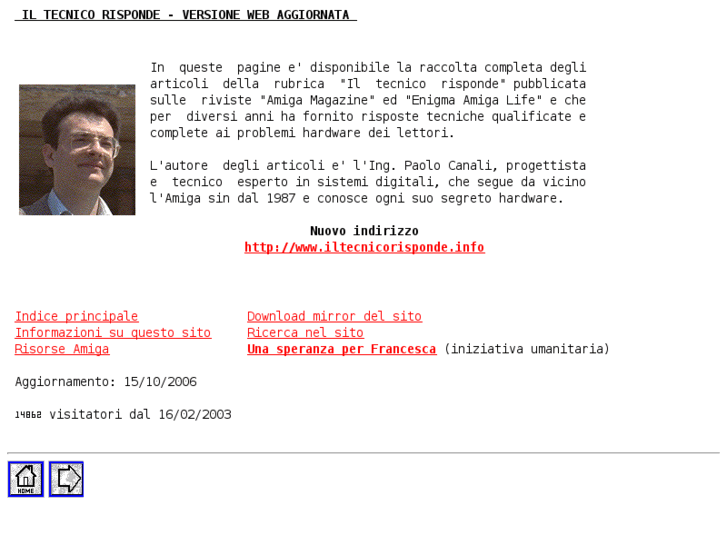 IL TECNICO RISPONDE - VERSIONE WEB AGGIORNATA

In queste pagine e' disponibile la raccolta completa degli articoli della rubrica "Il tecnico risponde" pubblicata sulle riviste "Amiga Magazine" ed "Enigma Amiga Life" e che per diversi anni ha fornito risposte tecniche qualificate e complete ai problemi hardware dei lettori.

L'autore degli articoli e' l'Ing. Paolo Canali, progettista e tecnico esperto in sistemi digitali, che segue da vicino l'Amiga sin dal 1987 e conosce ogni suo segreto hardware.

Nuovo indirizzo
http://www.iltecnicorisponde.info

Indice principale
Informazioni su questo sito
Risorse Amiga

Download mirror del sito
Ricerca nel sito
Una speranza per Francesca (iniziativa umanitaria)

Aggiornamento: 15/10/2006

14862 visitatori dal 16/02/2003

HOME